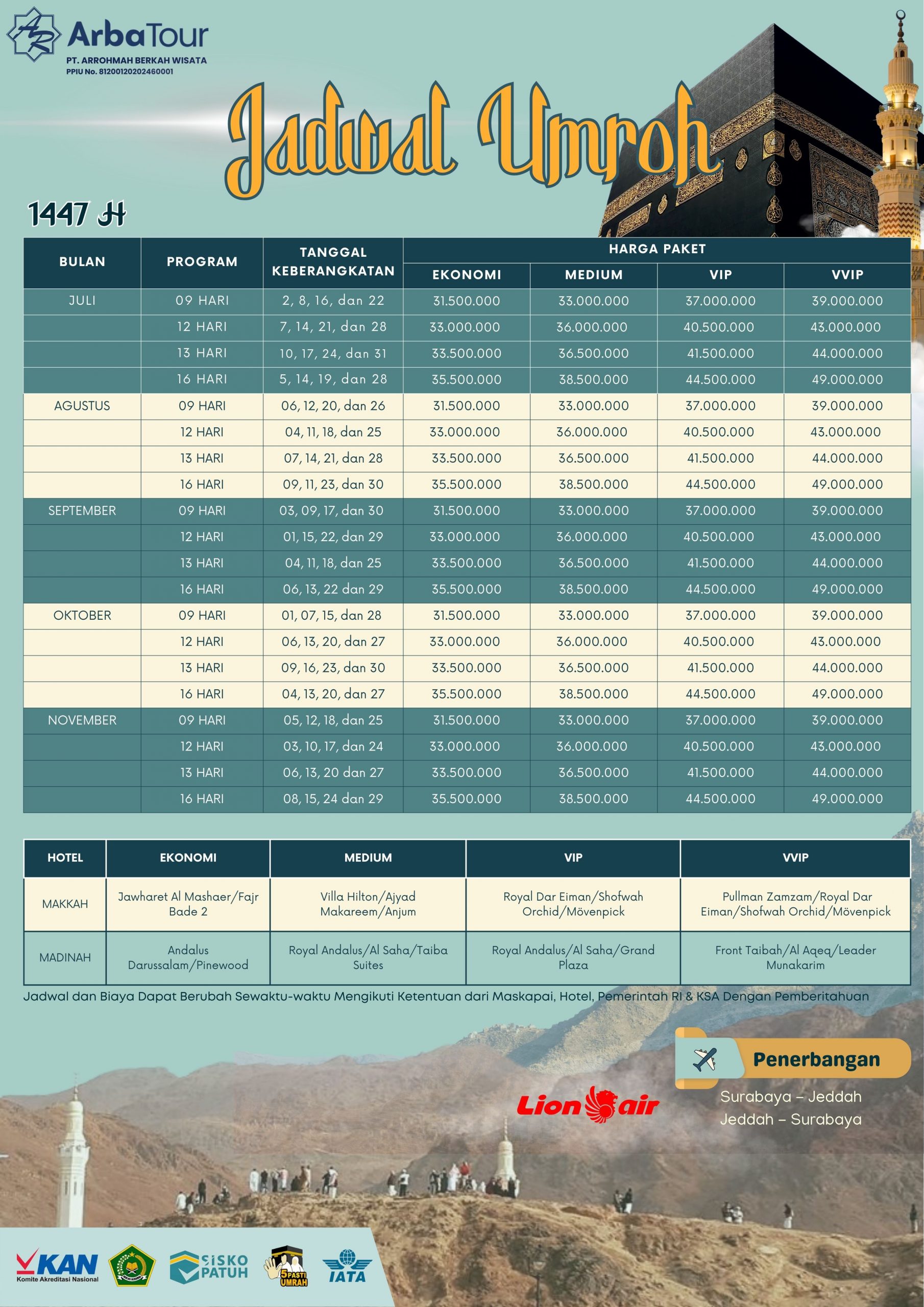 ArbaTour
PT. ARROHMAH BERKAH WISATA
PPIU No. 81200120202460001

Jadwal Umroh

1447 H

| BULAN | PROGRAM | TANGGAL KEBERANGKATAN | HARGA PAKET EKONOMI | HARGA PAKET MEDIUM | HARGA PAKET VIP | HARGA PAKET VVIP |
|---|---|---|---|---|---|---|
| JULI | 09 HARI | 2, 8, 16, dan 22 | 31.500.000 | 33.000.000 | 37.000.000 | 39.000.000 |
| | 12 HARI | 7, 14, 21, dan 28 | 33.000.000 | 36.000.000 | 40.500.000 | 43.000.000 |
| | 13 HARI | 10, 17, 24, dan 31 | 33.500.000 | 36.500.000 | 41.500.000 | 44.000.000 |
| | 16 HARI | 5, 14, 19, dan 28 | 35.500.000 | 38.500.000 | 44.500.000 | 49.000.000 |
| AGUSTUS | 09 HARI | 06, 12, 20, dan 26 | 31.500.000 | 33.000.000 | 37.000.000 | 39.000.000 |
| | 12 HARI | 04, 11, 18, dan 25 | 33.000.000 | 36.000.000 | 40.500.000 | 43.000.000 |
| | 13 HARI | 07, 14, 21, dan 28 | 33.500.000 | 36.500.000 | 41.500.000 | 44.000.000 |
| | 16 HARI | 09, 11, 23, dan 30 | 35.500.000 | 38.500.000 | 44.500.000 | 49.000.000 |
| SEPTEMBER | 09 HARI | 03, 09, 17, dan 30 | 31.500.000 | 33.000.000 | 37.000.000 | 39.000.000 |
| | 12 HARI | 01, 15, 22, dan 29 | 33.000.000 | 36.000.000 | 40.500.000 | 43.000.000 |
| | 13 HARI | 04, 11, 18, dan 25 | 33.500.000 | 36.500.000 | 41.500.000 | 44.000.000 |
| | 16 HARI | 06, 13, 22 dan 29 | 35.500.000 | 38.500.000 | 44.500.000 | 49.000.000 |
| OKTOBER | 09 HARI | 01, 07, 15, dan 28 | 31.500.000 | 33.000.000 | 37.000.000 | 39.000.000 |
| | 12 HARI | 06, 13, 20, dan 27 | 33.000.000 | 36.000.000 | 40.500.000 | 43.000.000 |
| | 13 HARI | 09, 16, 23, dan 30 | 33.500.000 | 36.500.000 | 41.500.000 | 44.000.000 |
| | 16 HARI | 04, 13, 20, dan 27 | 35.500.000 | 38.500.000 | 44.500.000 | 49.000.000 |
| NOVEMBER | 09 HARI | 05, 12, 18, dan 25 | 31.500.000 | 33.000.000 | 37.000.000 | 39.000.000 |
| | 12 HARI | 03, 10, 17, dan 24 | 33.000.000 | 36.000.000 | 40.500.000 | 43.000.000 |
| | 13 HARI | 06, 13, 20 dan 27 | 33.500.000 | 36.500.000 | 41.500.000 | 44.000.000 |
| | 16 HARI | 08, 15, 24 dan 29 | 35.500.000 | 38.500.000 | 44.500.000 | 49.000.000 |

| HOTEL | EKONOMI | MEDIUM | VIP | VVIP |
|---|---|---|---|---|
| MAKKAH | Jawharet Al Mashaer/Fajr Bade 2 | Villa Hilton/Ajyad Makareem/Anjum | Royal Dar Eiman/Shofwah Orchid/Mövenpick | Pullman Zamzam/Royal Dar Eiman/Shofwah Orchid/Mövenpick |
| MADINAH | Andalus Darussalam/Pinewood | Royal Andalus/Al Saha/Taiba Suites | Royal Andalus/Al Saha/Grand Plaza | Front Taibah/Al Aqeq/Leader Munakarim |

Jadwal dan Biaya Dapat Berubah Sewaktu-waktu Mengikuti Ketentuan dari Maskapai, Hotel, Pemerintah RI & KSA Dengan Pemberitahuan

Penerbangan
Surabaya – Jeddah
Jeddah – Surabaya

Lion air

KAN Komite Akreditasi Nasional
SISKO PATUH
5 PASTI UMRAH
IATA